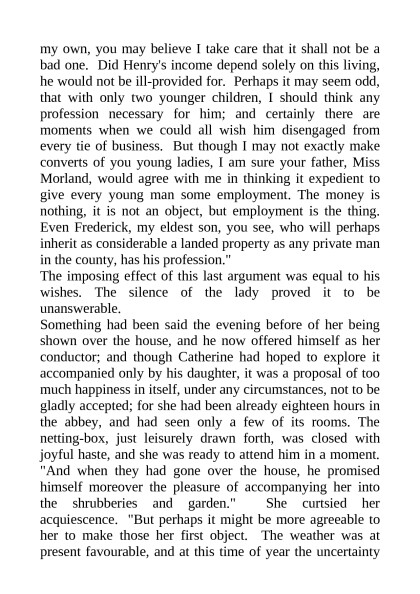 my own, you may believe I take care that it shall not be a bad one. Did Henry's income depend solely on this living, he would not be ill-provided for. Perhaps it may seem odd, that with only two younger children, I should think any profession necessary for him; and certainly there are moments when we could all wish him disengaged from every tie of business. But though I may not exactly make converts of you young ladies, I am sure your father, Miss Morland, would agree with me in thinking it expedient to give every young man some employment. The money is nothing, it is not an object, but employment is the thing. Even Frederick, my eldest son, you see, who will perhaps inherit as considerable a landed property as any private man in the county, has his profession."

The imposing effect of this last argument was equal to his wishes. The silence of the lady proved it to be unanswerable.

Something had been said the evening before of her being shown over the house, and he now offered himself as her conductor; and though Catherine had hoped to explore it accompanied only by his daughter, it was a proposal of too much happiness in itself, under any circumstances, not to be gladly accepted; for she had been already eighteen hours in the abbey, and had seen only a few of its rooms. The netting-box, just leisurely drawn forth, was closed with joyful haste, and she was ready to attend him in a moment. "And when they had gone over the house, he promised himself moreover the pleasure of accompanying her into the shrubberies and garden." She curtsied her acquiescence. "But perhaps it might be more agreeable to her to make those her first object. The weather was at present favourable, and at this time of year the uncertainty